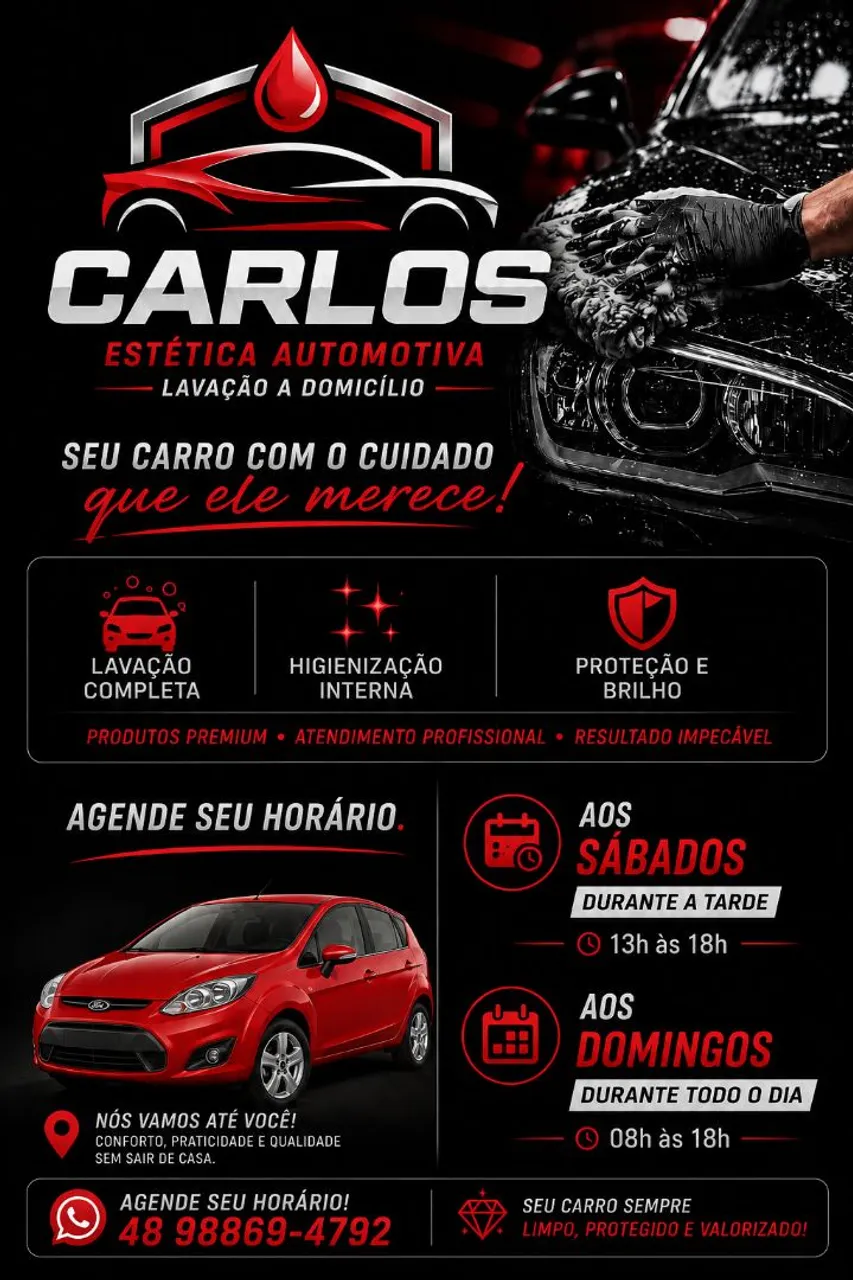 CARLOS
ESTÉTICA AUTOMOTIVA
LAVAÇÃO A DOMICÍLIO

SEU CARRO COM O CUIDADO
que ele merece!

LAVAÇÃO COMPLETA

HIGIENIZAÇÃO INTERNA

PROTEÇÃO E BRILHO

PRODUTOS PREMIUM • ATENDIMENTO PROFISSIONAL • RESULTADO IMPECÁVEL

AGENDE SEU HORÁRIO.

NÓS VAMOS ATÉ VOCÊ!
CONFORTO, PRATICIDADE E QUALIDADE SEM SAIR DE CASA.

AOS
SÁBADOS
DURANTE A TARDE
13h às 18h

AOS
DOMINGOS
DURANTE TODO O DIA
08h às 18h

AGENDE SEU HORÁRIO!
48 98869-4792

SEU CARRO SEMPRE
LIMPO, PROTEGIDO E VALORIZADO!